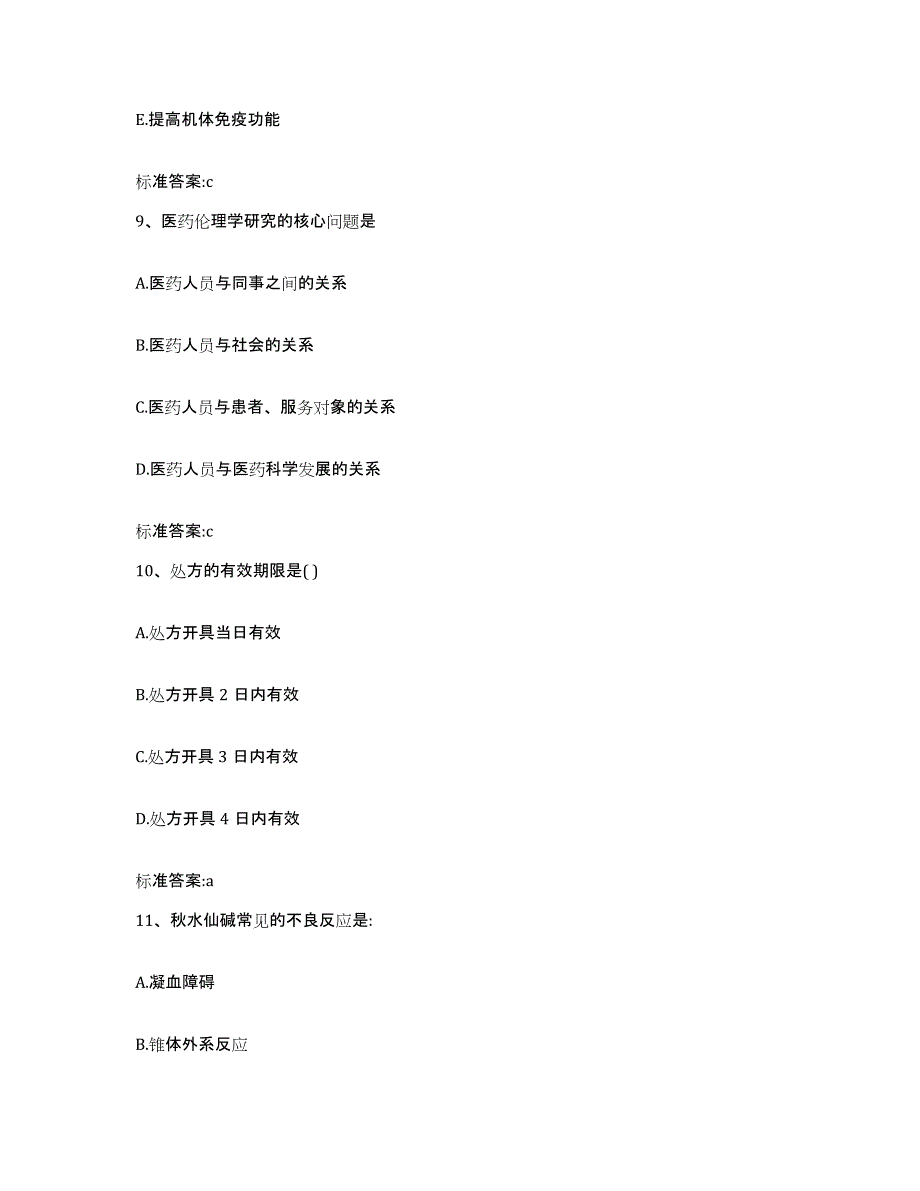 E.提高机体免疫功能

标准答案:c

9、医药伦理学研究的核心问题是

A.医药人员与同事之间的关系

B.医药人员与社会的关系

C.医药人员与患者、服务对象的关系

D.医药人员与医药科学发展的关系

标准答案:c

10、处方的有效期限是( )

A.处方开具当日有效

B.处方开具 2 日内有效

C.处方开具 3 日内有效

D.处方开具 4 日内有效

标准答案:a

11、秋水仙碱常见的不良反应是:

A.凝血障碍

B.锥体外系反应